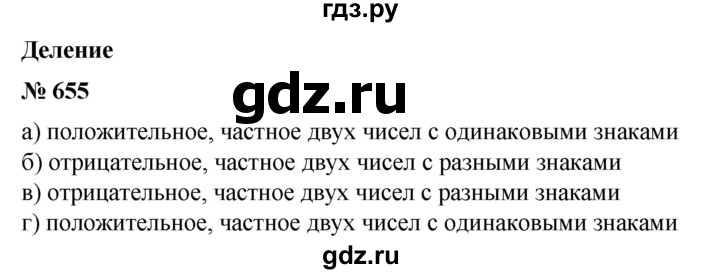 гдз.ру

Деление

№ 655

gdz.ru

а) положительное, частное двух чисел с одинаковыми знаками
б) отрицательное, частное двух чисел с разными знаками
в) отрицательное, частное двух чисел с разными знаками
г) положительное, частное двух чисел с одинаковыми знаками

gdz.ru